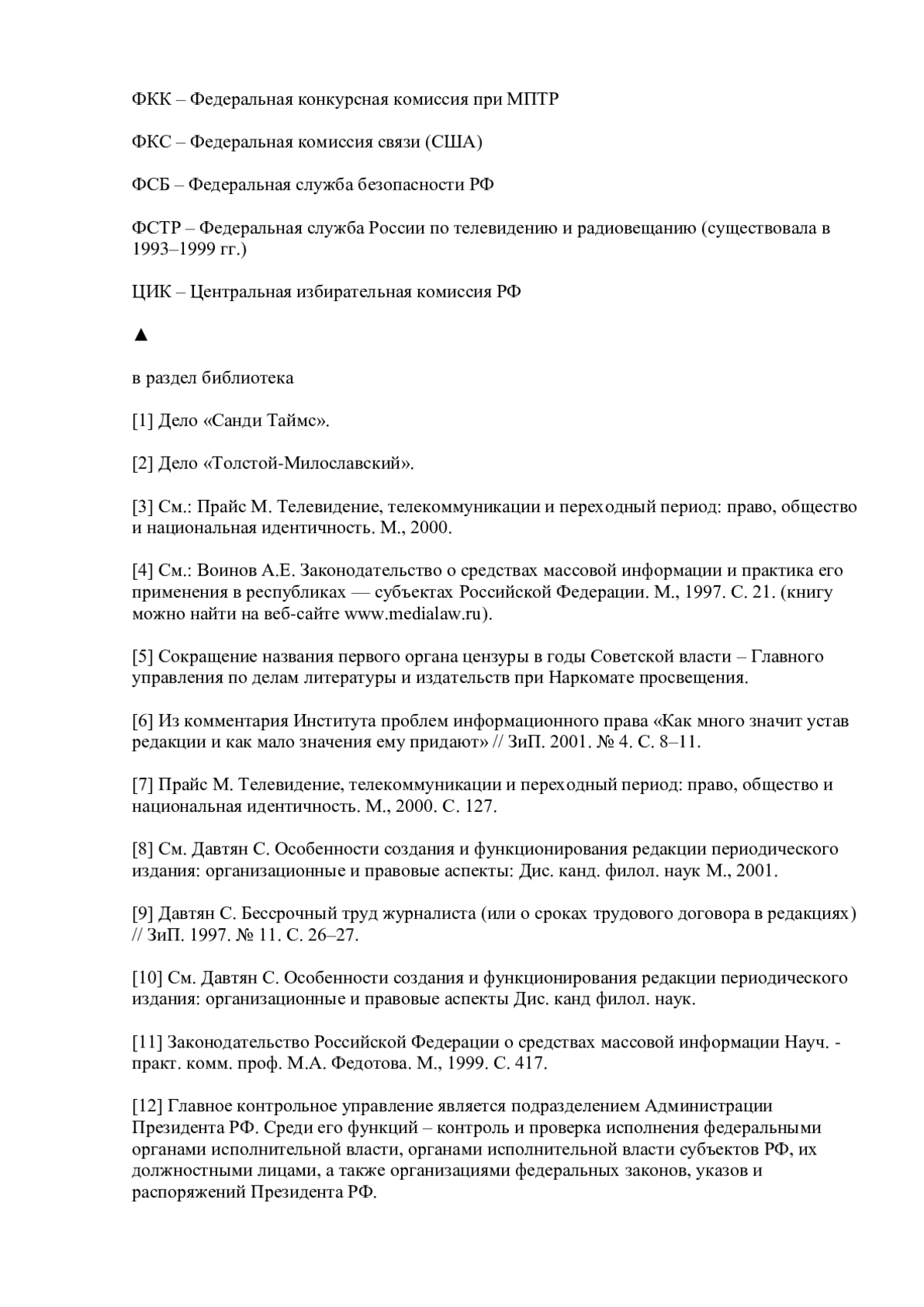 ФКК – Федеральная конкурсная комиссия при МПТР

ФКС – Федеральная комиссия связи (США)

ФСБ – Федеральная служба безопасности РФ

ФСТР – Федеральная служба России по телевидению и радиовещанию (существовала в 1993–1999 гг.)

ЦИК – Центральная избирательная комиссия РФ

▲

в раздел библиотека

[1] Дело «Санди Таймс».

[2] Дело «Толстой-Милославский».

[3] См.: Прайс М. Телевидение, телекоммуникации и переходный период: право, общество и национальная идентичность. М., 2000.

[4] См.: Воинов А.Е. Законодательство о средствах массовой информации и практика его применения в республиках — субъектах Российской Федерации. М., 1997. С. 21. (книгу можно найти на веб-сайте www.medialaw.ru).

[5] Сокращение названия первого органа цензуры в годы Советской власти – Главного управления по делам литературы и издательств при Наркомате просвещения.

[6] Из комментария Института проблем информационного права «Как много значит устав редакции и как мало значения ему придают» // ЗиП. 2001. № 4. С. 8–11.

[7] Прайс М. Телевидение, телекоммуникации и переходный период: право, общество и национальная идентичность. М., 2000. С. 127.

[8] См. Давтян С. Особенности создания и функционирования редакции периодического издания: организационные и правовые аспекты: Дис. канд. филол. наук М., 2001.

[9] Давтян С. Бессрочный труд журналиста (или о сроках трудового договора в редакциях) // ЗиП. 1997. № 11. С. 26–27.

[10] См. Давтян С. Особенности создания и функционирования редакции периодического издания: организационные и правовые аспекты Дис. канд филол. наук.

[11] Законодательство Российской Федерации о средствах массовой информации Науч. - практ. комм. проф. М.А. Федотова. М., 1999. С. 417.

[12] Главное контрольное управление является подразделением Администрации Президента РФ. Среди его функций – контроль и проверка исполнения федеральными органами исполнительной власти, органами исполнительной власти субъектов РФ, их должностными лицами, а также организациями федеральных законов, указов и распоряжений Президента РФ.